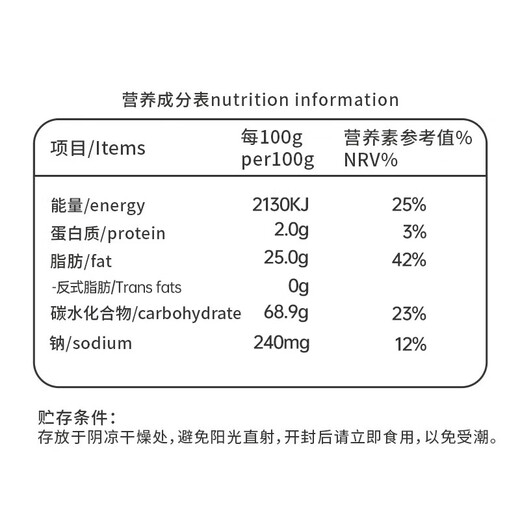 营养成分表nutrition information

| 项目/Items | 每100g per100g | 营养素参考值% NRV% |
|---|---|---|
| 能量/energy | 2130KJ | 25% |
| 蛋白质/protein | 2.0g | 3% |
| 脂肪/fat | 25.0g | 42% |
| -反式脂肪/Trans fats | 0g | |
| 碳水化合物/carbohydrate | 68.9g | 23% |
| 钠/sodium | 240mg | 12% |

贮存条件：
存放于阴凉干燥处，避免阳光直射，开封后请立即食用，以免受潮。